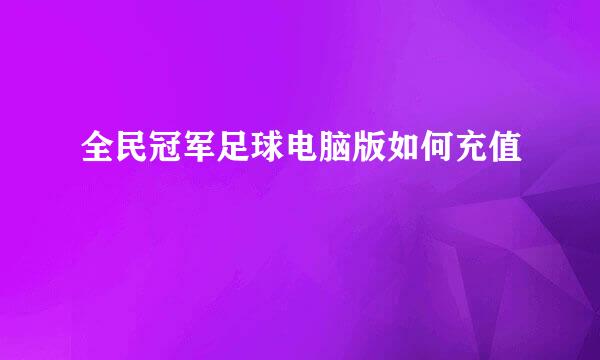 全民冠军足球电脑版如何充值